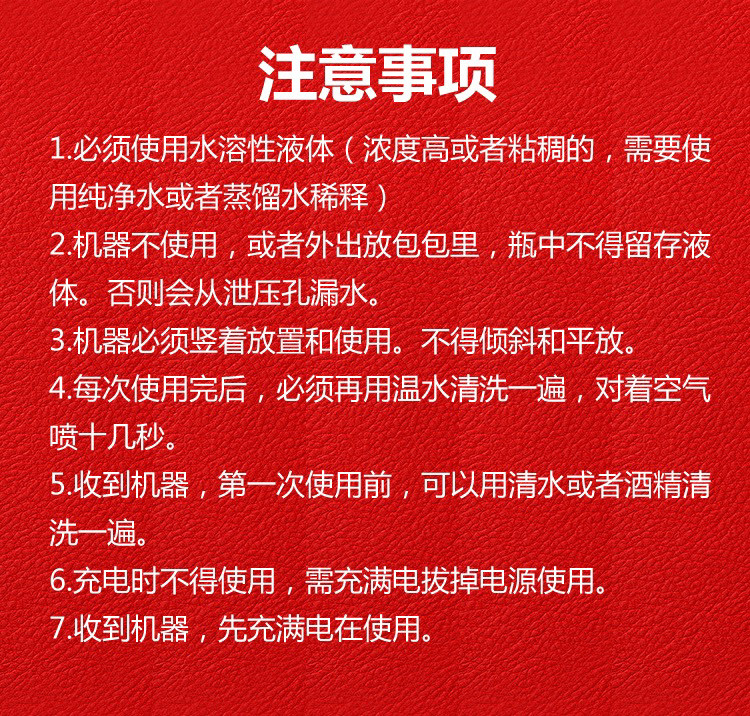 注意事项

1.必须使用水溶性液体（浓度高或者粘稠的，需要使用纯净水或者蒸馏水稀释）

2.机器不使用，或者外出放包包里，瓶中不得留存液体。否则会从泄压孔漏水。

3.机器必须竖着放置和使用。不得倾斜和平放。

4.每次使用完后，必须再用温水清洗一遍，对着空气喷十几秒。

5.收到机器，第一次使用前，可以用清水或者酒精清洗一遍。

6.充电时不得使用，需充满电拔掉电源使用。

7.收到机器，先充满电在使用。